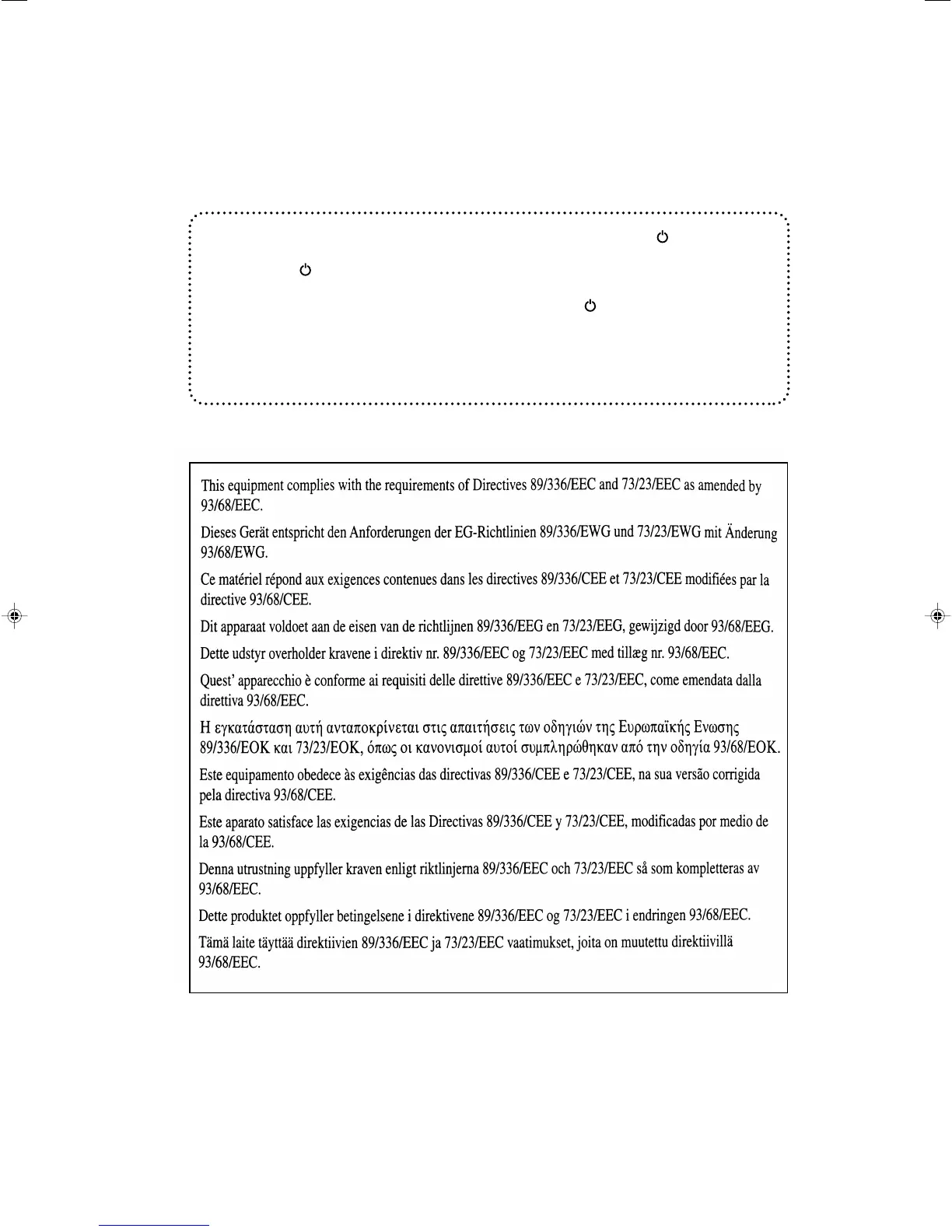 This equipment complies with the requirements of Directives 89/336/EEC and 73/23/EEC as amended by 93/68/EEC.

Dieses Gerät entspricht den Anforderungen der EG-Richtlinien 89/336/EWG und 73/23/EWG mit Änderung 93/68/EWG.

Ce matériel répond aux exigences contenues dans les directives 89/336/CEE et 73/23/CEE modifiées par la directive 93/68/CEE.

Dit apparaat voldoet aan de eisen van de richtlijnen 89/336/EEG en 73/23/EEG, gewijzigd door 93/68/EEG.

Dette udstyr overholder kravene i direktiv nr. 89/336/EEC og 73/23/EEC med tillæg nr. 93/68/EEC.

Quest' apparecchio è conforme ai requisiti delle direttive 89/336/EEC e 73/23/EEC, come emendata dalla direttiva 93/68/EEC.

Η εγκατάσταση αυτή ανταποκρίνεται στις απαιτήσεις των οδηγιών της Ευρωπαϊκής Ενωσης 89/336/ΕΟΚ και 73/23/ΕΟΚ, όπως οι κανονισμοί αυτοί συμπληρώθηκαν από την οδηγία 93/68/ΕΟΚ.

Este equipamento obedece às exigências das directivas 89/336/CEE e 73/23/CEE, na sua versão corrigida pela directiva 93/68/CEE.

Este aparato satisface las exigencias de las Directivas 89/336/CEE y 73/23/CEE, modificadas por medio de la 93/68/CEE.

Denna utrustning uppfyller kraven enligt riktlinjerna 89/336/EEC och 73/23/EEC så som kompletteras av 93/68/EEC.

Dette produktet oppfyller betingelsene i direktivene 89/336/EEC og 73/23/EEC i endringen 93/68/EEC.

Tämä laite täyttää direktiivien 89/336/EEC ja 73/23/EEC vaatimukset, joita on muutettu direktiivillä 93/68/EEC.